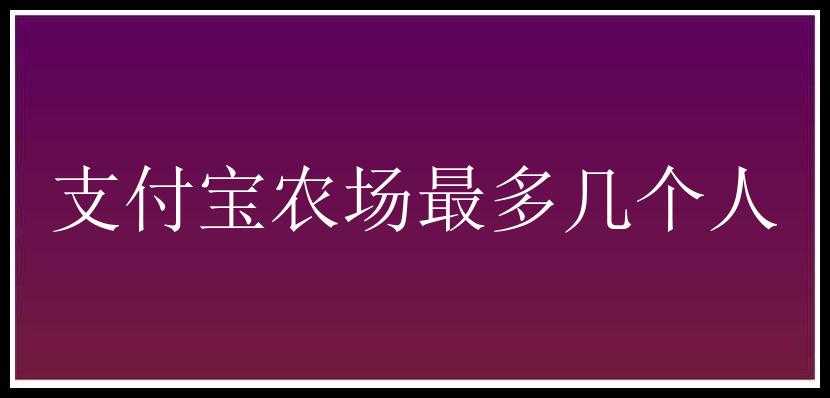 支付宝农场最多几个人